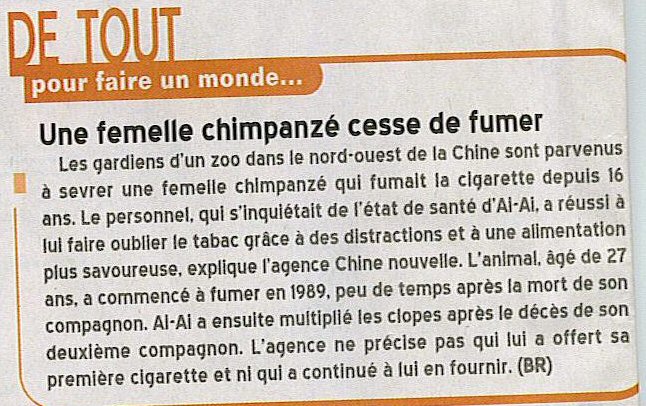 DE TOUT
pour faire un monde...

Une femelle chimpanzé cesse de fumer

Les gardiens d'un zoo dans le nord-ouest de la Chine sont parvenus à sevrer une femelle chimpanzé qui fumait la cigarette depuis 16 ans. Le personnel, qui s'inquiétait de l'état de santé d'Ai-Ai, a réussi à lui faire oublier le tabac grâce à des distractions et à une alimentation plus savoureuse, explique l'agence Chine nouvelle. L'animal, âgé de 27 ans, a commencé à fumer en 1989, peu de temps après la mort de son compagnon. Ai-Ai a ensuite multiplié les clopes après le décès de son deuxième compagnon. L'agence ne précise pas qui lui a offert sa première cigarette et ni qui a continué à lui en fournir. (BR)